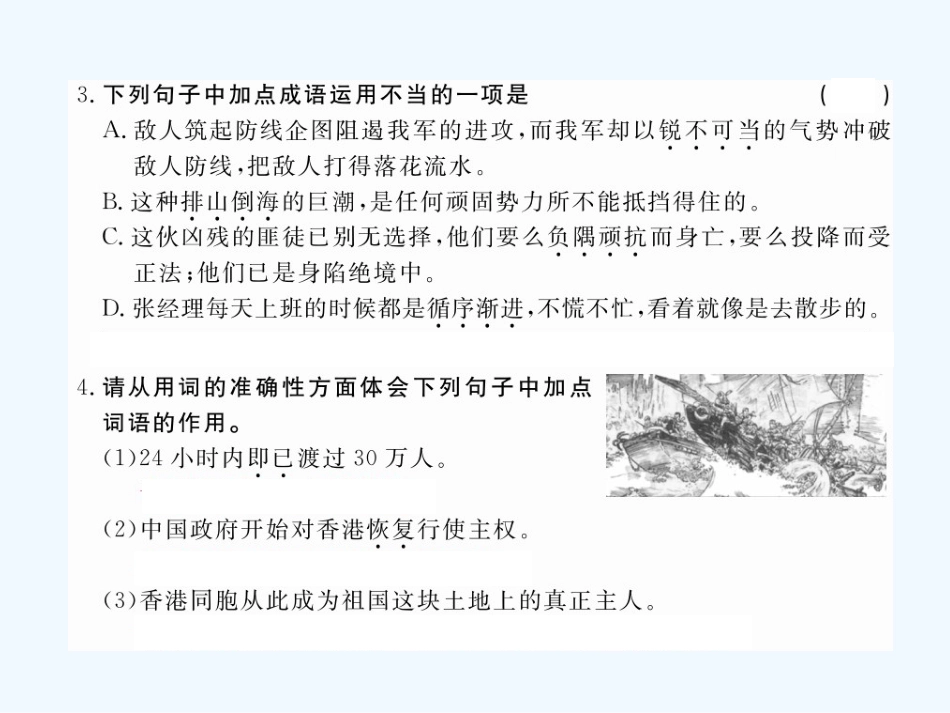 3. 下列句子中加点成语运用不当的一项是 ( )

A. 敌人筑起防线企图阻遏我军的进攻，而我军却以锐不可当的气势冲破敌人防线，把敌人打得落花流水。

B. 这种排山倒海的巨潮，是任何顽固势力所不能抵挡得住的。

C. 这伙凶残的匪徒已别无选择，他们要么负隅顽抗而身亡，要么投降而受正法；他们已是身陷绝境中。

D. 张经理每天上班的时候都是循序渐进，不慌不忙，看着就像是去散步的。

4. 请从用词的准确性方面体会下列句子中加点词语的作用。

(1)24 小时内即已渡过 30 万人。

(2)中国政府开始对香港恢复行使主权。

(3)香港同胞从此成为祖国这块土地上的真正主人。